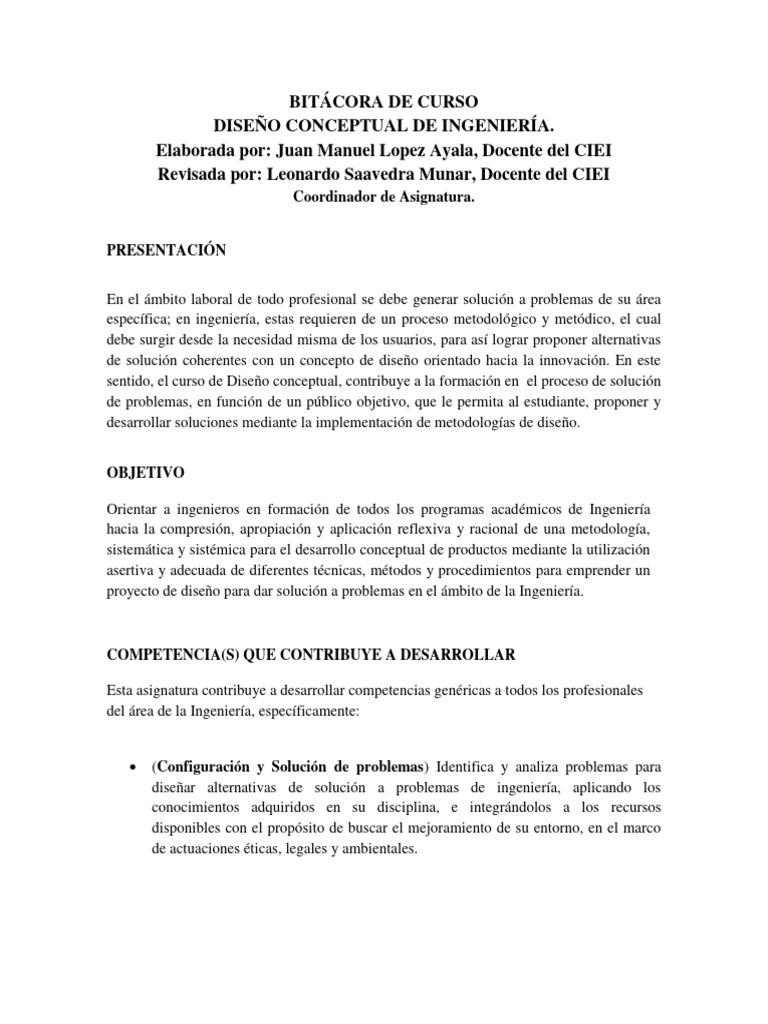 BITÁCORA DE CURSO
DISEÑO CONCEPTUAL DE INGENIERÍA.
Elaborada por: Juan Manuel Lopez Ayala, Docente del CIEI
Revisada por: Leonardo Saavedra Munar, Docente del CIEI
Coordinador de Asignatura.

PRESENTACIÓN

En el ámbito laboral de todo profesional se debe generar solución a problemas de su área específica; en ingeniería, estas requieren de un proceso metodológico y metódico, el cual debe surgir desde la necesidad misma de los usuarios, para así lograr proponer alternativas de solución coherentes con un concepto de diseño orientado hacia la innovación. En este sentido, el curso de Diseño conceptual, contribuye a la formación en el proceso de solución de problemas, en función de un público objetivo, que le permita al estudiante, proponer y desarrollar soluciones mediante la implementación de metodologías de diseño.

OBJETIVO

Orientar a ingenieros en formación de todos los programas académicos de Ingeniería hacia la compresión, apropiación y aplicación reflexiva y racional de una metodología, sistemática y sistémica para el desarrollo conceptual de productos mediante la utilización asertiva y adecuada de diferentes técnicas, métodos y procedimientos para emprender un proyecto de diseño para dar solución a problemas en el ámbito de la Ingeniería.

COMPETENCIA(S) QUE CONTRIBUYE A DESARROLLAR

Esta asignatura contribuye a desarrollar competencias genéricas a todos los profesionales del área de la Ingeniería, específicamente:

• (Configuración y Solución de problemas) Identifica y analiza problemas para diseñar alternativas de solución a problemas de ingeniería, aplicando los conocimientos adquiridos en su disciplina, e integrándolos a los recursos disponibles con el propósito de buscar el mejoramiento de su entorno, en el marco de actuaciones éticas, legales y ambientales.